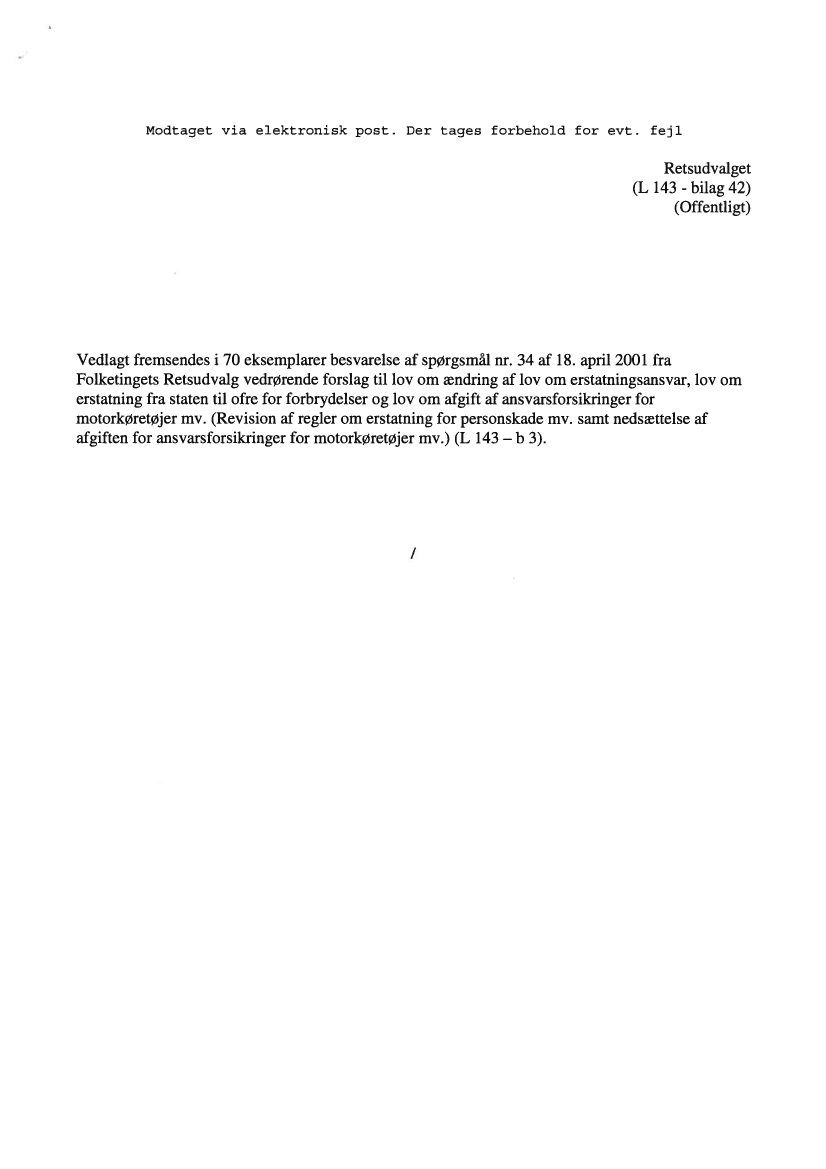 Modtaget via elektronisk post. Der tages forbehold for evt. fejl

Retsudvalget
(L 143 - bilag 42)
(Offentligt)

Vedlagt fremsendes i 70 eksemplarer besvarelse af spørgsmål nr. 34 af 18. april 2001 fra Folketingets Retsudvalg vedrørende forslag til lov om ændring af lov om erstatningsansvar, lov om erstatning fra staten til ofre for forbrydelser og lov om afgift af ansvarsforsikringer for motorkøretøjer mv. (Revision af regler om erstatning for personskade mv. samt nedsættelse af afgiften for ansvarsforsikringer for motorkøretøjer mv.) (L 143 – b 3).

/